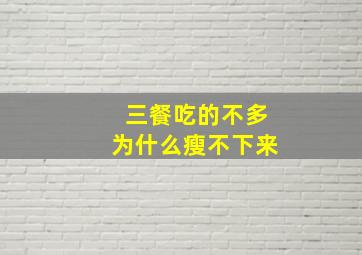 三餐吃的不多
为什么瘦不下来